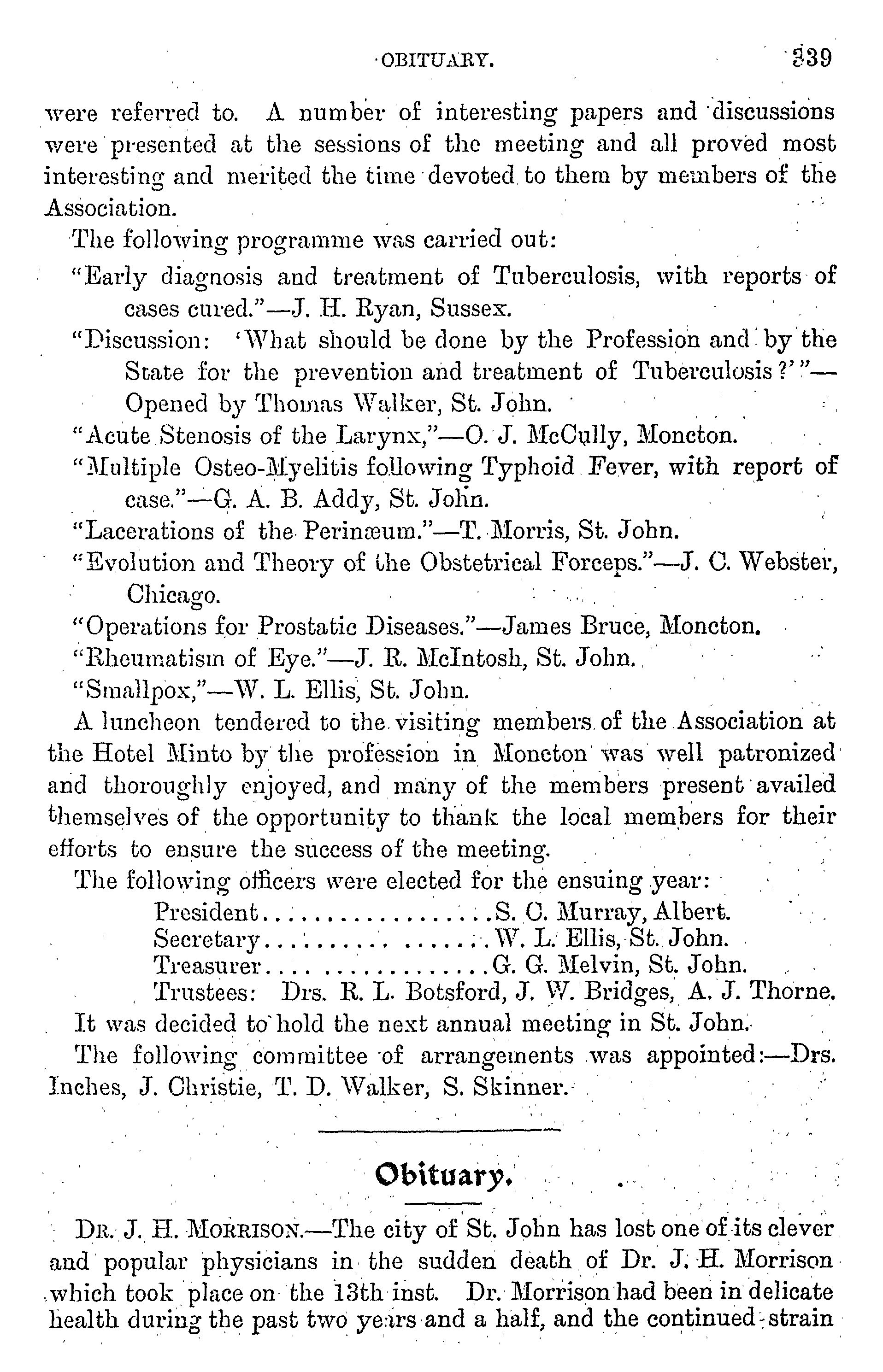 OBITUARY. 339

were referred to. A number of interesting papers and discussions were presented at the sessions of the meeting and all proved most interesting and merited the time devoted to them by members of the Association.

The following programme was carried out:

"Early diagnosis and treatment of Tuberculosis, with reports of cases cured."—J. H. Ryan, Sussex.

"Discussion: 'What should be done by the Profession and by the State for the prevention and treatment of Tuberculosis?'"—Opened by Thomas Walker, St. John.

"Acute Stenosis of the Larynx,"—O. J. McCully, Moncton.

"Multiple Osteo-Myelitis following Typhoid Fever, with report of case."—G. A. B. Addy, St. John.

"Lacerations of the Perinæum."—T. Morris, St. John.

"Evolution and Theory of the Obstetrical Forceps."—J. C. Webster, Chicago.

"Operations for Prostatic Diseases."—James Bruce, Moncton.

"Rheumatism of Eye."—J. R. McIntosh, St. John.

"Smallpox,"—W. L. Ellis, St. John.

A luncheon tendered to the visiting members of the Association at the Hotel Minto by the profession in Moncton was well patronized and thoroughly enjoyed, and many of the members present availed themselves of the opportunity to thank the local members for their efforts to ensure the success of the meeting.

The following officers were elected for the ensuing year:

President..................S. C. Murray, Albert.
Secretary..................W. L. Ellis, St. John.
Treasurer..................G. G. Melvin, St. John.
Trustees: Drs. R. L. Botsford, J. W. Bridges, A. J. Thorne.

It was decided to hold the next annual meeting in St. John.

The following committee of arrangements was appointed:—Drs. Inches, J. Christie, T. D. Walker, S. Skinner.

Obituary.

DR. J. H. MORRISON.—The city of St. John has lost one of its clever and popular physicians in the sudden death of Dr. J. H. Morrison which took place on the 13th inst. Dr. Morrison had been in delicate health during the past two years and a half, and the continued strain